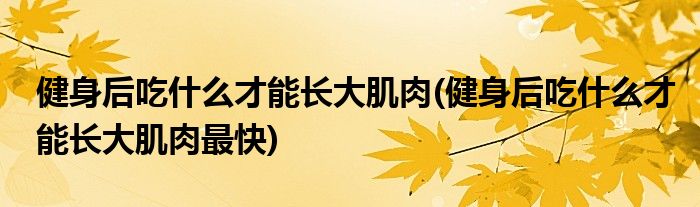 健身后吃什么才能长大肌肉(健身后吃什么才能长大肌肉最快)